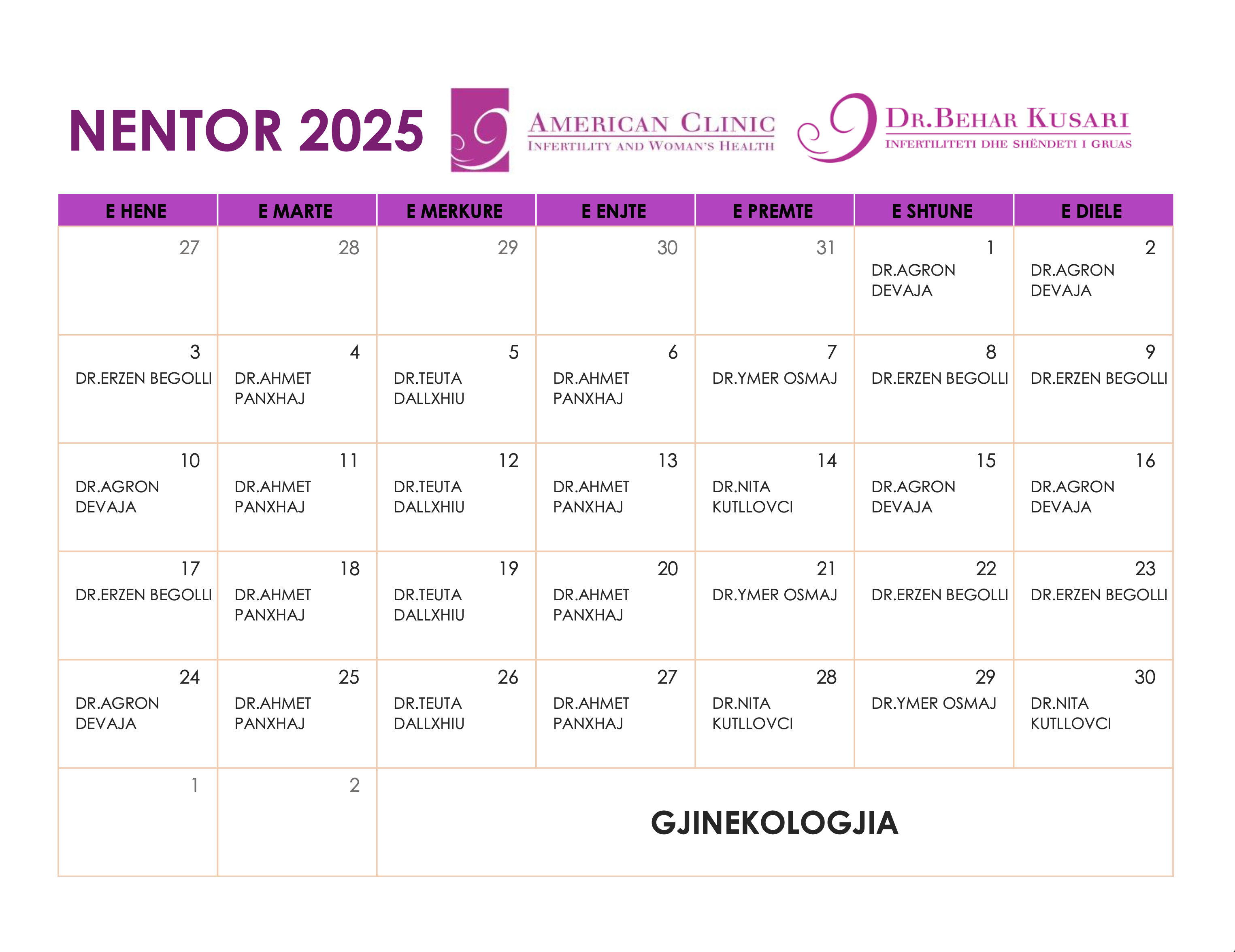 NENTOR 2025

AMERICAN CLINIC
INFERTILITY AND WOMAN'S HEALTH

DR.BEHAR KUSARI
INFERTILITETI DHE SHËNDETI I GRUAS

| E HENE | E MARTE | E MERKURE | E ENJTE | E PREMTE | E SHTUNE | E DIELE |
|---|---|---|---|---|---|---|
| 27 | 28 | 29 | 30 | 31 | 1 DR.AGRON DEVAJA | 2 DR.AGRON DEVAJA |
| 3 DR.ERZEN BEGOLLI | 4 DR.AHMET PANXHAJ | 5 DR.TEUTA DALLXHIU | 6 DR.AHMET PANXHAJ | 7 DR.YMER OSMAJ | 8 DR.ERZEN BEGOLLI | 9 DR.ERZEN BEGOLLI |
| 10 DR.AGRON DEVAJA | 11 DR.AHMET PANXHAJ | 12 DR.TEUTA DALLXHIU | 13 DR.AHMET PANXHAJ | 14 DR.NITA KUTLLOVCI | 15 DR.AGRON DEVAJA | 16 DR.AGRON DEVAJA |
| 17 DR.ERZEN BEGOLLI | 18 DR.AHMET PANXHAJ | 19 DR.TEUTA DALLXHIU | 20 DR.AHMET PANXHAJ | 21 DR.YMER OSMAJ | 22 DR.ERZEN BEGOLLI | 23 DR.ERZEN BEGOLLI |
| 24 DR.AGRON DEVAJA | 25 DR.AHMET PANXHAJ | 26 DR.TEUTA DALLXHIU | 27 DR.AHMET PANXHAJ | 28 DR.NITA KUTLLOVCI | 29 DR.YMER OSMAJ | 30 DR.NITA KUTLLOVCI |
| 1 | 2 | GJINEKOLOGJIA | | | | |